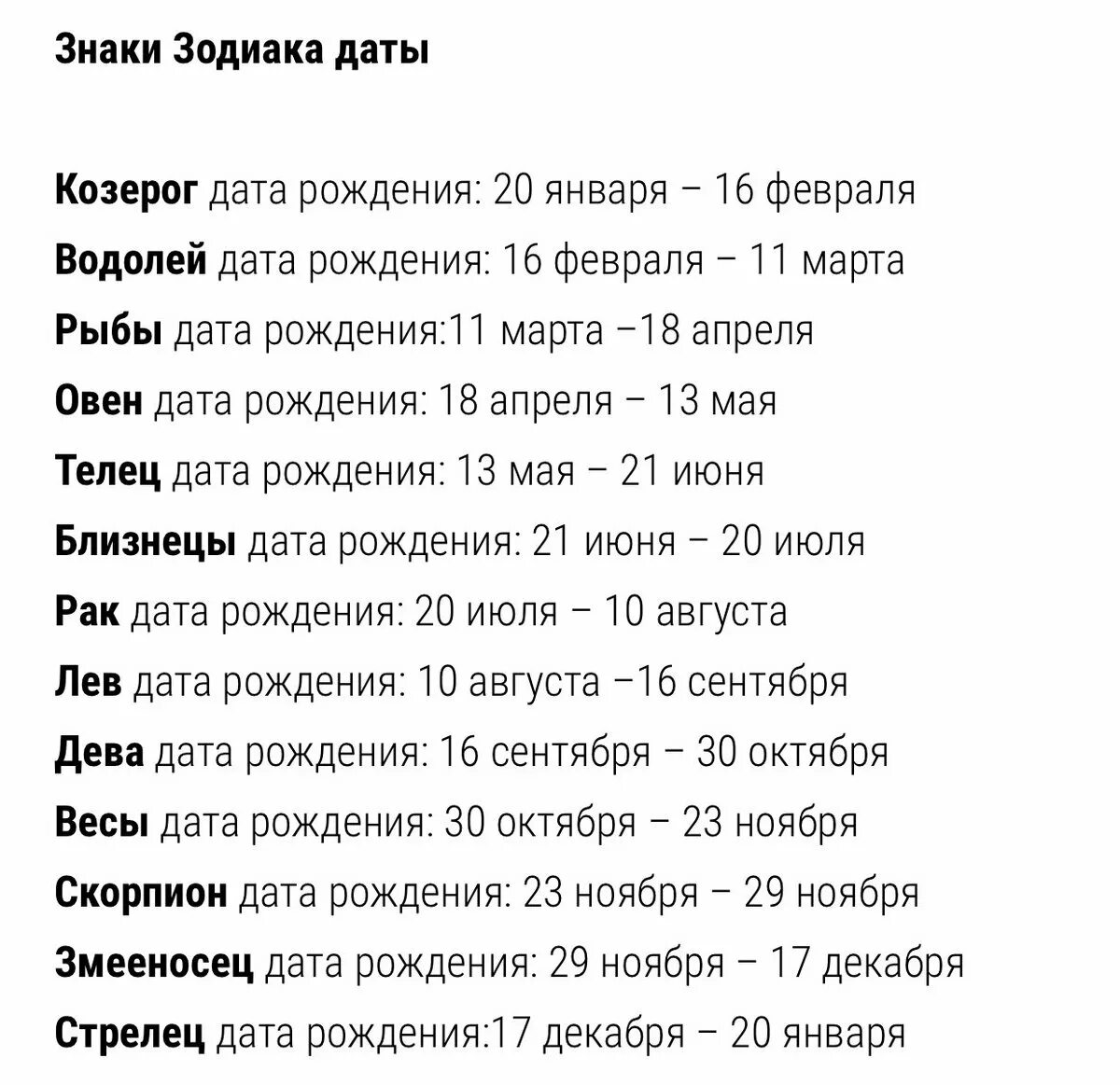 Знаки Зодиака даты

Козерог дата рождения: 20 января – 16 февраля
Водолей дата рождения: 16 февраля – 11 марта
Рыбы дата рождения:11 марта –18 апреля
Овен дата рождения: 18 апреля – 13 мая
Телец дата рождения: 13 мая – 21 июня
Близнецы дата рождения: 21 июня – 20 июля
Рак дата рождения: 20 июля – 10 августа
Лев дата рождения: 10 августа –16 сентября
Дева дата рождения: 16 сентября – 30 октября
Весы дата рождения: 30 октября – 23 ноября
Скорпион дата рождения: 23 ноября – 29 ноября
Змееносец дата рождения: 29 ноября – 17 декабря
Стрелец дата рождения:17 декабря – 20 января